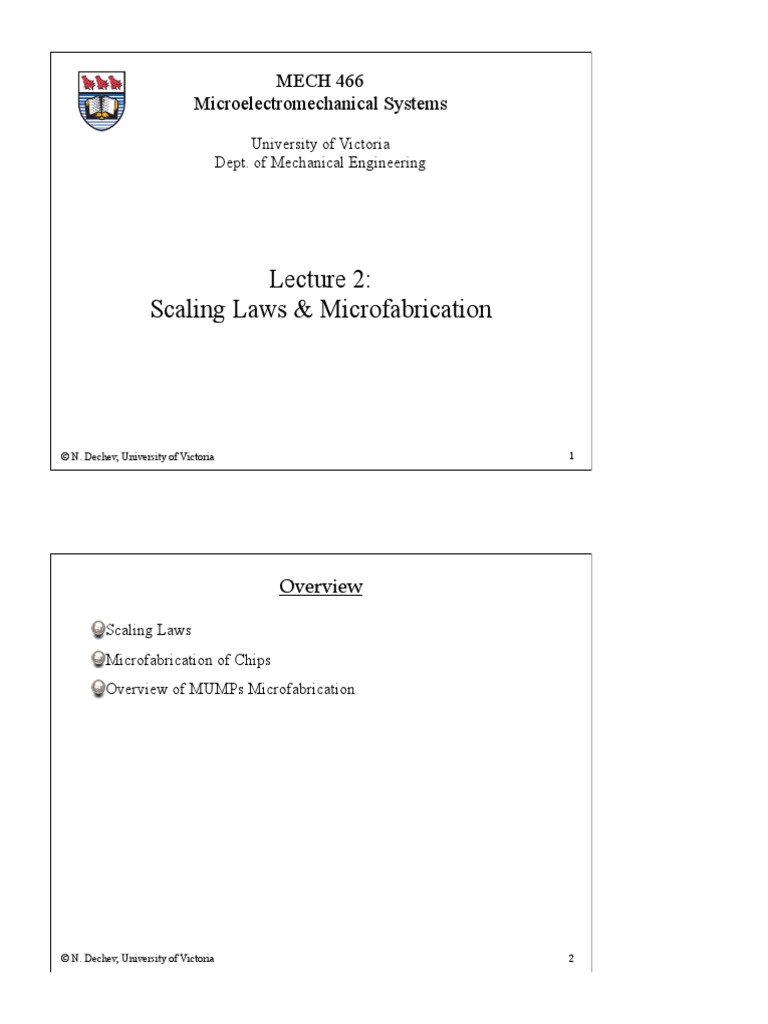 MECH 466
Microelectromechanical Systems

University of Victoria
Dept. of Mechanical Engineering

Lecture 2:
Scaling Laws & Microfabrication

© N. Dechev, University of Victoria

1

Overview

• Scaling Laws
• Microfabrication of Chips
• Overview of MUMPs Microfabrication

© N. Dechev, University of Victoria

2